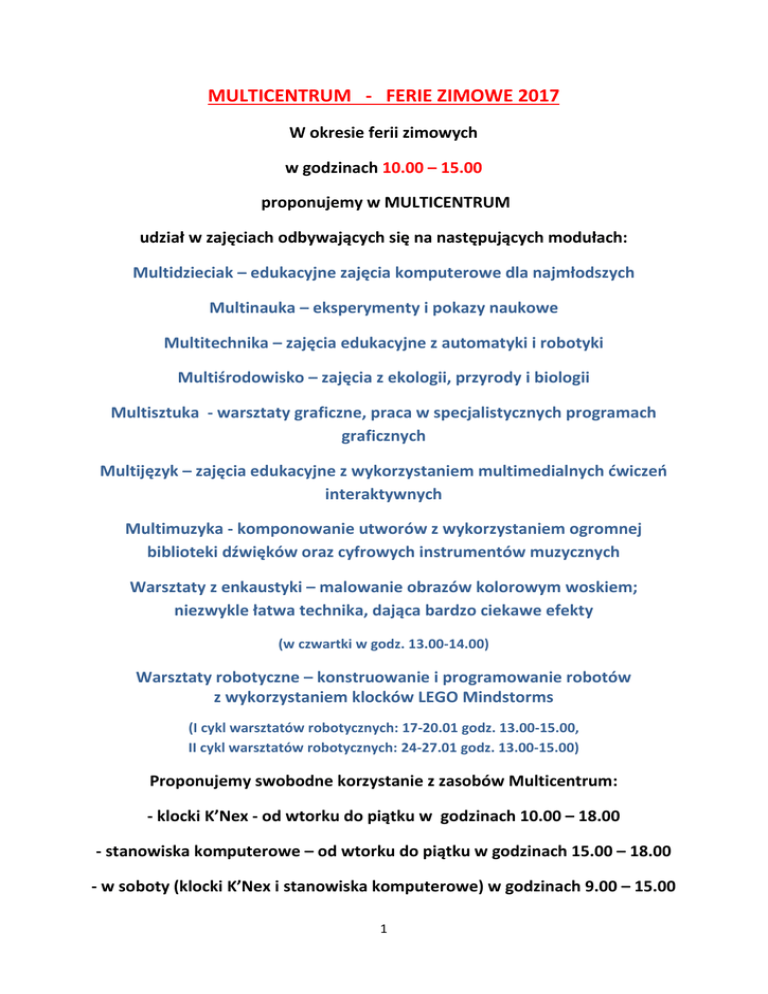 MULTICENTRUM - FERIE ZIMOWE 2017

W okresie ferii zimowych

w godzinach 10.00 – 15.00

proponujemy w MULTICENTRUM

udział w zajęciach odbywających się na następujących modułach:

Multidzieciak – edukacyjne zajęcia komputerowe dla najmłodszych

Multinauka – eksperymenty i pokazy naukowe

Multitechnika – zajęcia edukacyjne z automatyki i robotyki

Multiśrodowisko – zajęcia z ekologii, przyrody i biologii

Multisztuka - warsztaty graficzne, praca w specjalistycznych programach graficznych

Multijęzyk – zajęcia edukacyjne z wykorzystaniem multimedialnych ćwiczeń interaktywnych

Multimuzyka - komponowanie utworów z wykorzystaniem ogromnej biblioteki dźwięków oraz cyfrowych instrumentów muzycznych

Warsztaty z enkaustyki – malowanie obrazów kolorowym woskiem; niezwykle łatwa technika, dająca bardzo ciekawe efekty

(w czwartki w godz. 13.00-14.00)

Warsztaty robotyczne – konstruowanie i programowanie robotów z wykorzystaniem klocków LEGO Mindstorms

(I cykl warsztatów robotycznych: 17-20.01 godz. 13.00-15.00,
II cykl warsztatów robotycznych: 24-27.01 godz. 13.00-15.00)

Proponujemy swobodne korzystanie z zasobów Multicentrum:

- klocki K'Nex - od wtorku do piątku w godzinach 10.00 – 18.00

- stanowiska komputerowe – od wtorku do piątku w godzinach 15.00 – 18.00

- w soboty (klocki K'Nex i stanowiska komputerowe) w godzinach 9.00 – 15.00

1